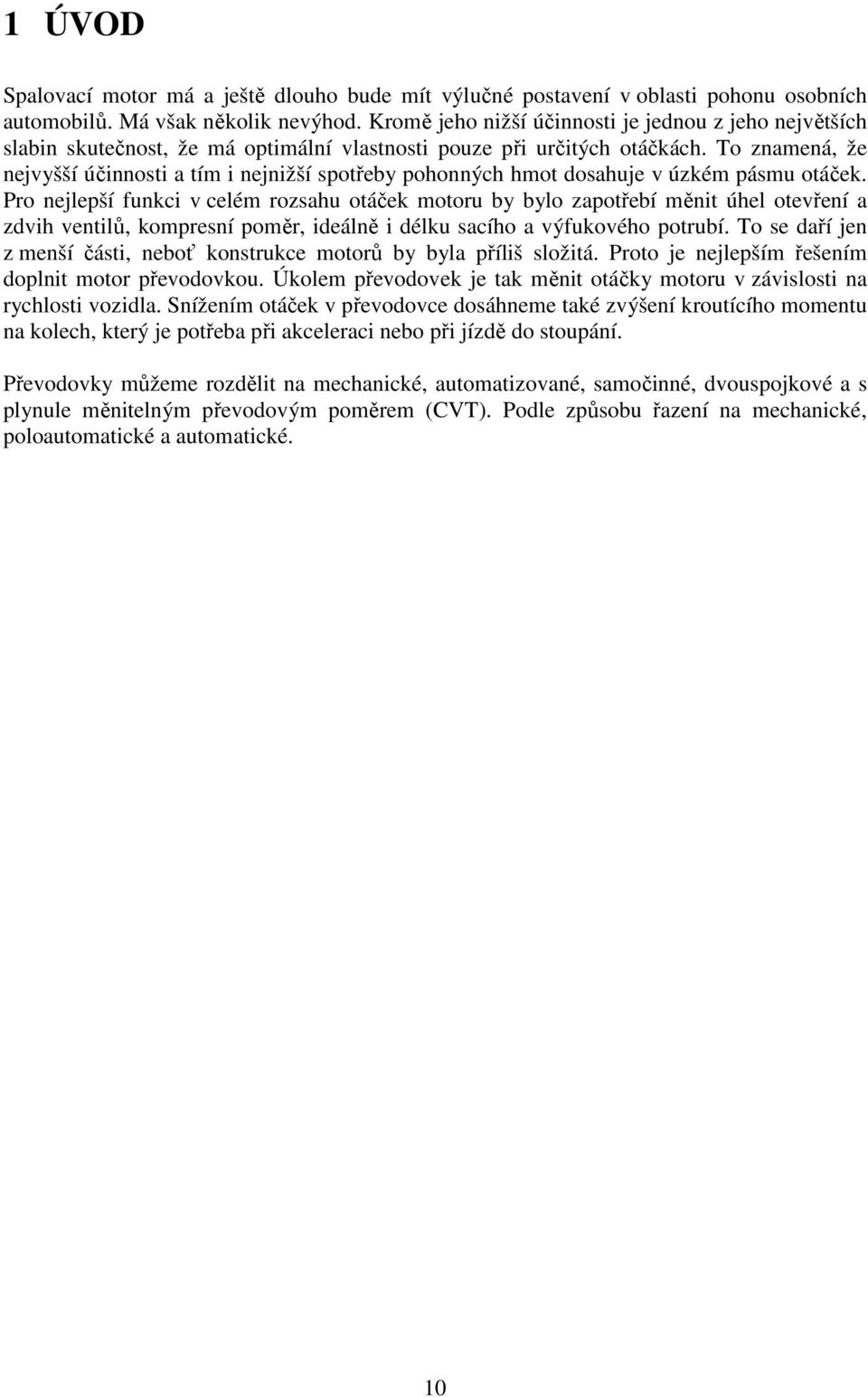 1 ÚVOD

Spalovací motor má a ještě dlouho bude mít výlučné postavení v oblasti pohonu osobních automobilů. Má však několik nevýhod. Kromě jeho nižší účinnosti je jednou z jeho největších slabin skutečnost, že má optimální vlastnosti pouze při určitých otáčkách. To znamená, že nejvyšší účinnosti a tím i nejnižší spotřeby pohonných hmot dosahuje v úzkém pásmu otáček. Pro nejlepší funkci v celém rozsahu otáček motoru by bylo zapotřebí měnit úhel otevření a zdvih ventilů, kompresní poměr, ideálně i délku sacího a výfukového potrubí. To se daří jen z menší části, neboť konstrukce motorů by byla příliš složitá. Proto je nejlepším řešením doplnit motor převodovkou. Úkolem převodovek je tak měnit otáčky motoru v závislosti na rychlosti vozidla. Snížením otáček v převodovce dosáhneme také zvýšení kroutícího momentu na kolech, který je potřeba při akceleraci nebo při jízdě do stoupání.

Převodovky můžeme rozdělit na mechanické, automatizované, samočinné, dvouspojkové a s plynule měnitelným převodovým poměrem (CVT). Podle způsobu řazení na mechanické, poloautomatické a automatické.

10